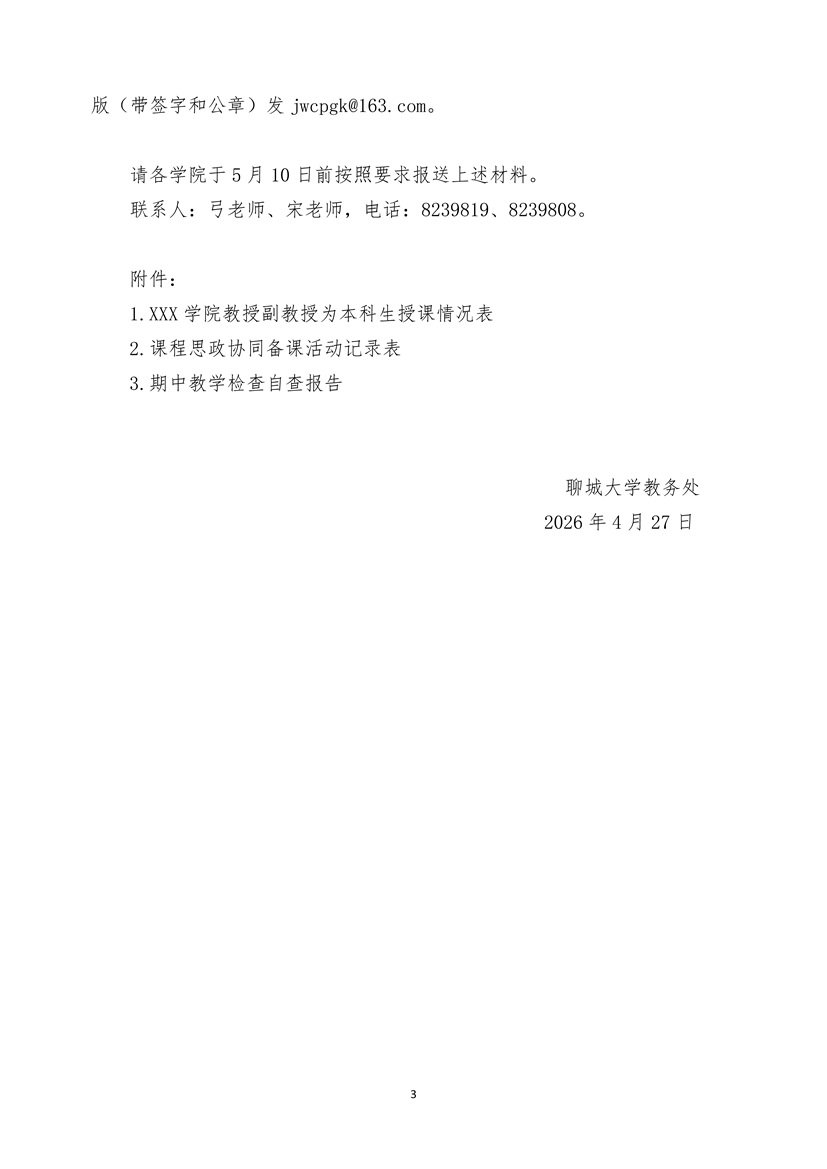 版（带签字和公章）发 jwcpgk@163.com。

请各学院于 5 月 10 日前按照要求报送上述材料。
联系人：弓老师、宋老师，电话：8239819、8239808。

附件：
1.XXX 学院教授副教授为本科生授课情况表
2.课程思政协同备课活动记录表
3.期中教学检查自查报告

聊城大学教务处
2026 年 4 月 27 日

3